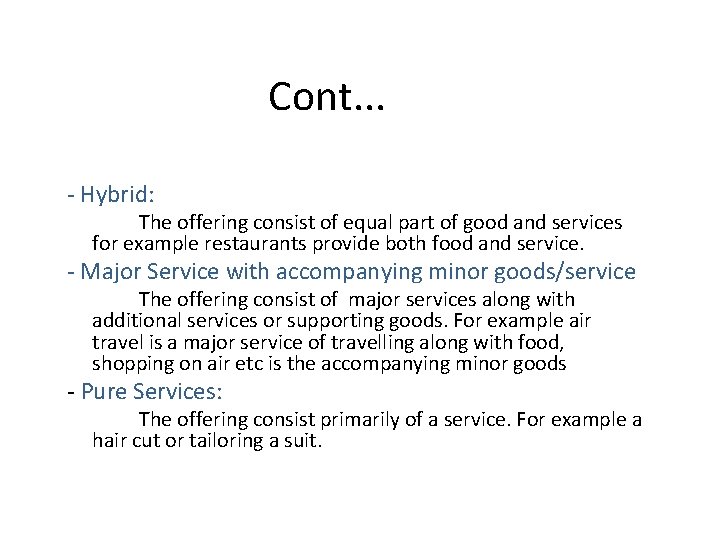 Cont...

- Hybrid:

The offering consist of equal part of good and services for example restaurants provide both food and service.

- Major Service with accompanying minor goods/service

The offering consist of major services along with additional services or supporting goods. For example air travel is a major service of travelling along with food, shopping on air etc is the accompanying minor goods

- Pure Services:

The offering consist primarily of a service. For example a hair cut or tailoring a suit.